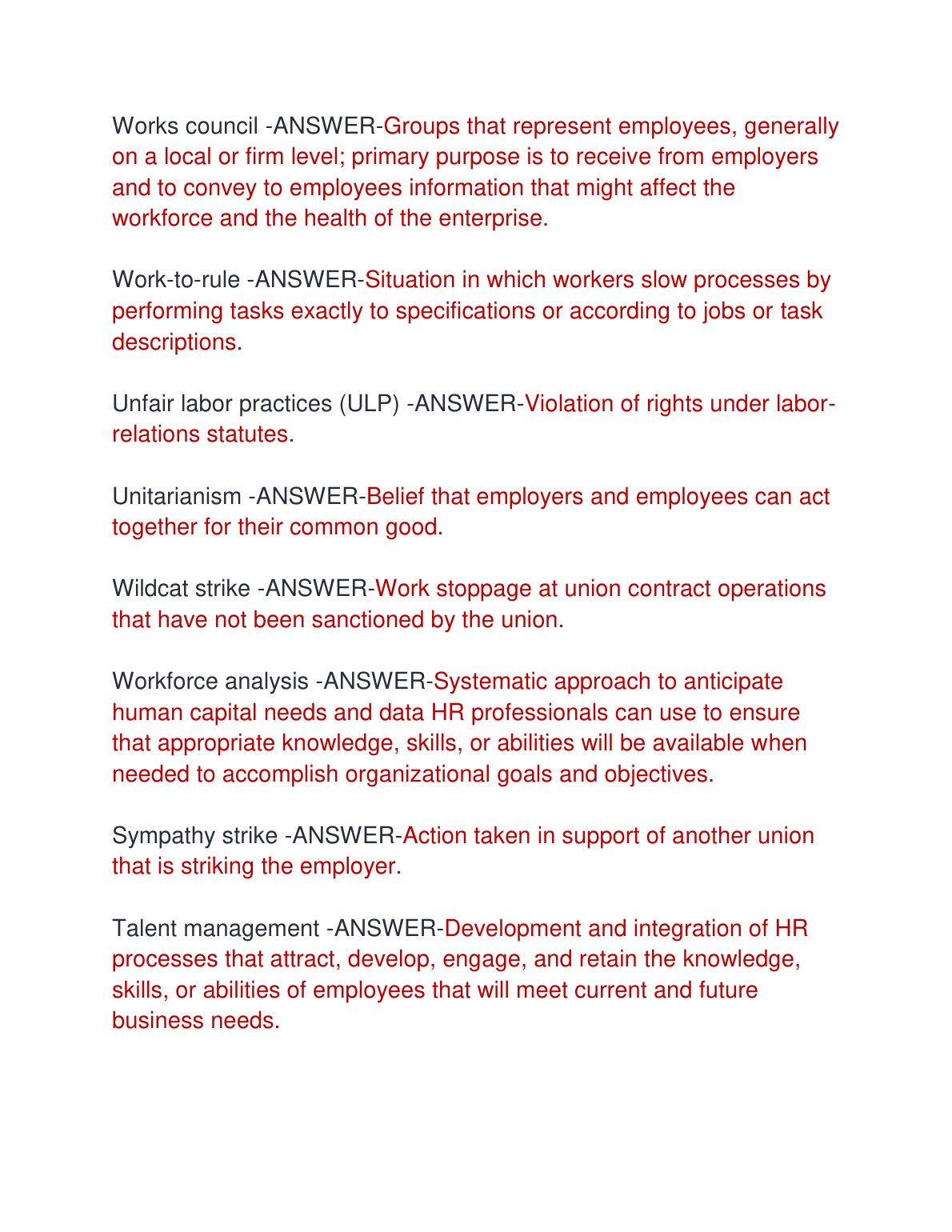 Works council -ANSWER-Groups that represent employees, generally on a local or firm level; primary purpose is to receive from employers and to convey to employees information that might affect the workforce and the health of the enterprise.

Work-to-rule -ANSWER-Situation in which workers slow processes by performing tasks exactly to specifications or according to jobs or task descriptions.

Unfair labor practices (ULP) -ANSWER-Violation of rights under labor-relations statutes.

Unitarianism -ANSWER-Belief that employers and employees can act together for their common good.

Wildcat strike -ANSWER-Work stoppage at union contract operations that have not been sanctioned by the union.

Workforce analysis -ANSWER-Systematic approach to anticipate human capital needs and data HR professionals can use to ensure that appropriate knowledge, skills, or abilities will be available when needed to accomplish organizational goals and objectives.

Sympathy strike -ANSWER-Action taken in support of another union that is striking the employer.

Talent management -ANSWER-Development and integration of HR processes that attract, develop, engage, and retain the knowledge, skills, or abilities of employees that will meet current and future business needs.